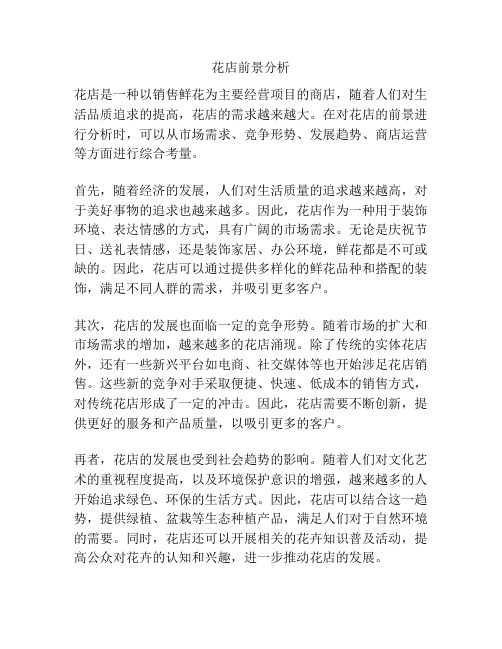 花店前景分析

花店是一种以销售鲜花为主要经营项目的商店，随着人们对生活品质追求的提高，花店的需求越来越大。在对花店的前景进行分析时，可以从市场需求、竞争形势、发展趋势、商店运营等方面进行综合考量。

首先，随着经济的发展，人们对生活质量的追求越来越高，对于美好事物的追求也越来越多。因此，花店作为一种用于装饰环境、表达情感的方式，具有广阔的市场需求。无论是庆祝节日、送礼表情感，还是装饰家居、办公环境，鲜花都是不可或缺的。因此，花店可以通过提供多样化的鲜花品种和搭配的装饰，满足不同人群的需求，并吸引更多客户。

其次，花店的发展也面临一定的竞争形势。随着市场的扩大和市场需求的增加，越来越多的花店涌现。除了传统的实体花店外，还有一些新兴平台如电商、社交媒体等也开始涉足花店销售。这些新的竞争对手采取便捷、快速、低成本的销售方式，对传统花店形成了一定的冲击。因此，花店需要不断创新，提供更好的服务和产品质量，以吸引更多的客户。

再者，花店的发展也受到社会趋势的影响。随着人们对文化艺术的重视程度提高，以及环境保护意识的增强，越来越多的人开始追求绿色、环保的生活方式。因此，花店可以结合这一趋势，提供绿植、盆栽等生态种植产品，满足人们对于自然环境的需要。同时，花店还可以开展相关的花卉知识普及活动，提高公众对花卉的认知和兴趣，进一步推动花店的发展。